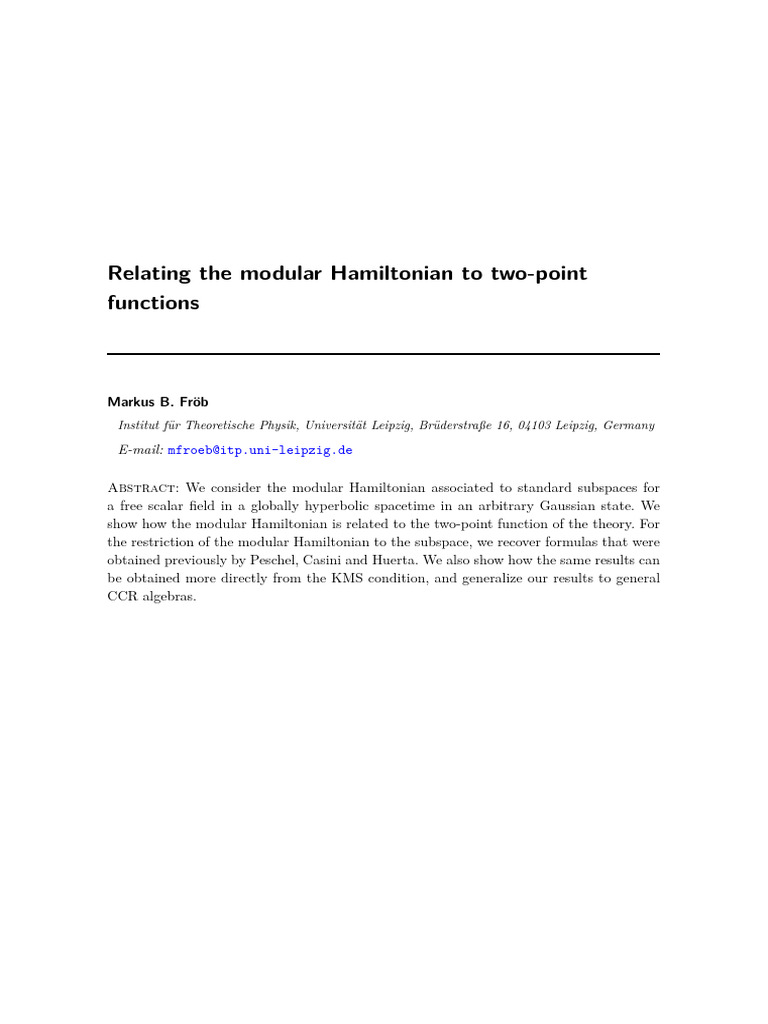 Relating the modular Hamiltonian to two-point functions

Markus B. Fröb

Institut für Theoretische Physik, Universität Leipzig, Brüderstraße 16, 04103 Leipzig, Germany

E-mail: mfroeb@itp.uni-leipzig.de

Abstract: We consider the modular Hamiltonian associated to standard subspaces for a free scalar field in a globally hyperbolic spacetime in an arbitrary Gaussian state. We show how the modular Hamiltonian is related to the two-point function of the theory. For the restriction of the modular Hamiltonian to the subspace, we recover formulas that were obtained previously by Peschel, Casini and Huerta. We also show how the same results can be obtained more directly from the KMS condition, and generalize our results to general CCR algebras.